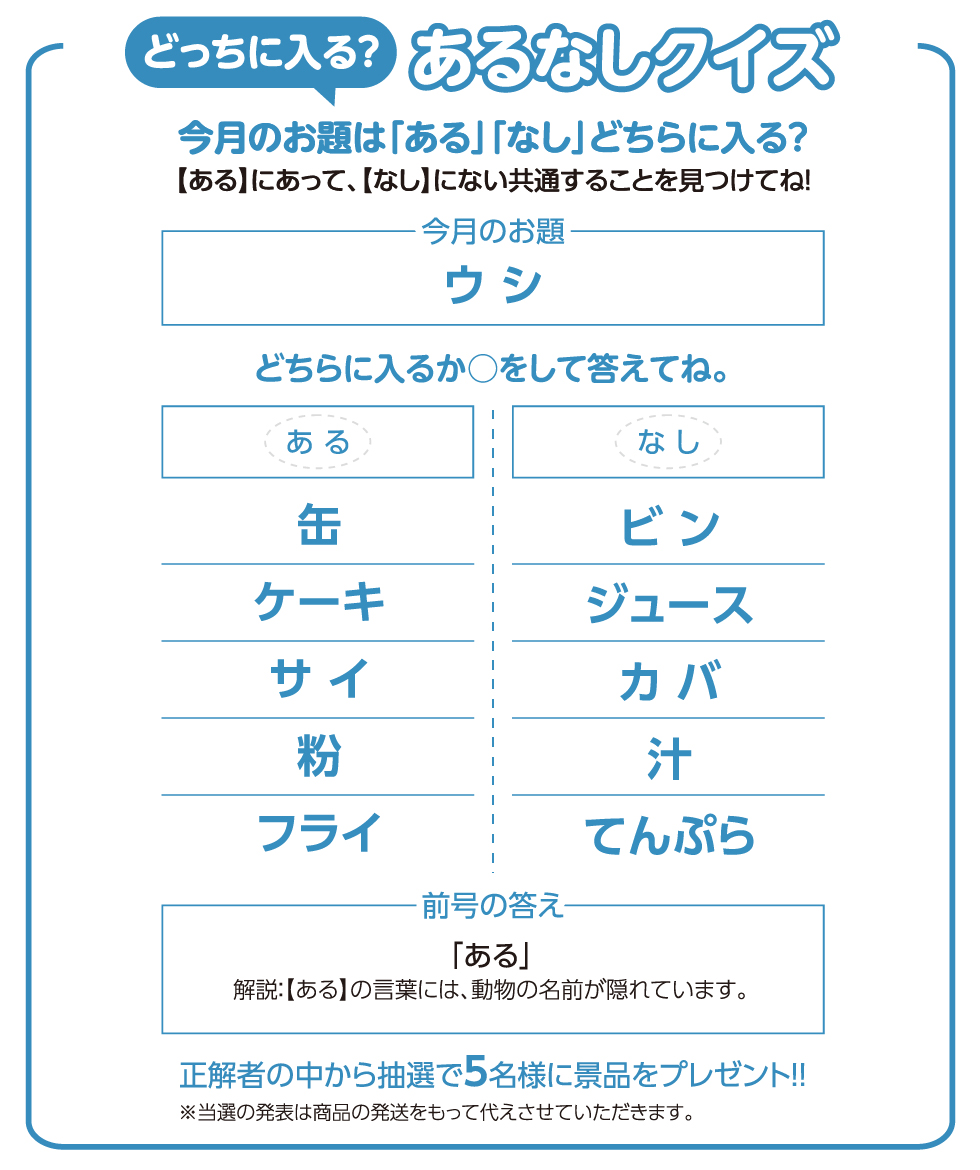 どっちに入る? あるなしクイズ

今月のお題は「ある」「なし」どちらに入る?

【ある】にあって、【なし】にない共通することを見つけてね!

今月のお題

ウシ

どちらに入るか○をして答えてね。

ある

缶

ケーキ

サイ

粉

フライ

なし

ビン

ジュース

カバ

汁

てんぷら

前号の答え

「ある」

解説:【ある】の言葉には、動物の名前が隠れています。

正解者の中から抽選で5名様に景品をプレゼント!!

※当選の発表は商品の発送をもって代えさせていただきます。